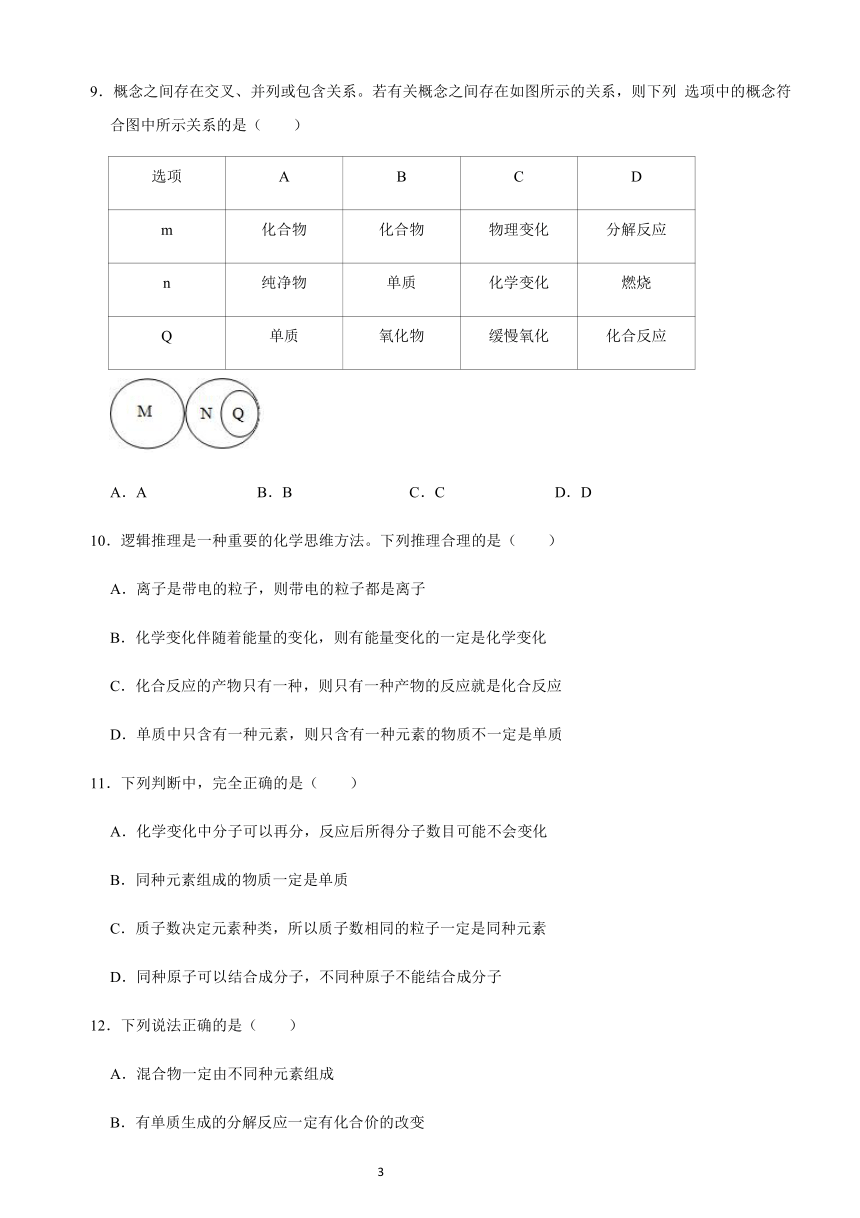 9．概念之间存在交叉、并列或包含关系。若有关概念之间存在如图所示的关系，则下列 选项中的概念符合图中所示关系的是（　　）

| 选项 | A | B | C | D |
|---|---|---|---|---|
| m | 化合物 | 化合物 | 物理变化 | 分解反应 |
| n | 纯净物 | 单质 | 化学变化 | 燃烧 |
| Q | 单质 | 氧化物 | 缓慢氧化 | 化合反应 |

M N Q

A．A　　B．B　　C．C　　D．D

10．逻辑推理是一种重要的化学思维方法。下列推理合理的是（　　）

A．离子是带电的粒子，则带电的粒子都是离子

B．化学变化伴随着能量的变化，则有能量变化的一定是化学变化

C．化合反应的产物只有一种，则只有一种产物的反应就是化合反应

D．单质中只含有一种元素，则只含有一种元素的物质不一定是单质

11．下列判断中，完全正确的是（　　）

A．化学变化中分子可以再分，反应后所得分子数目可能不会变化

B．同种元素组成的物质一定是单质

C．质子数决定元素种类，所以质子数相同的粒子一定是同种元素

D．同种原子可以结合成分子，不同种原子不能结合成分子

12．下列说法正确的是（　　）

A．混合物一定由不同种元素组成

B．有单质生成的分解反应一定有化合价的改变

3